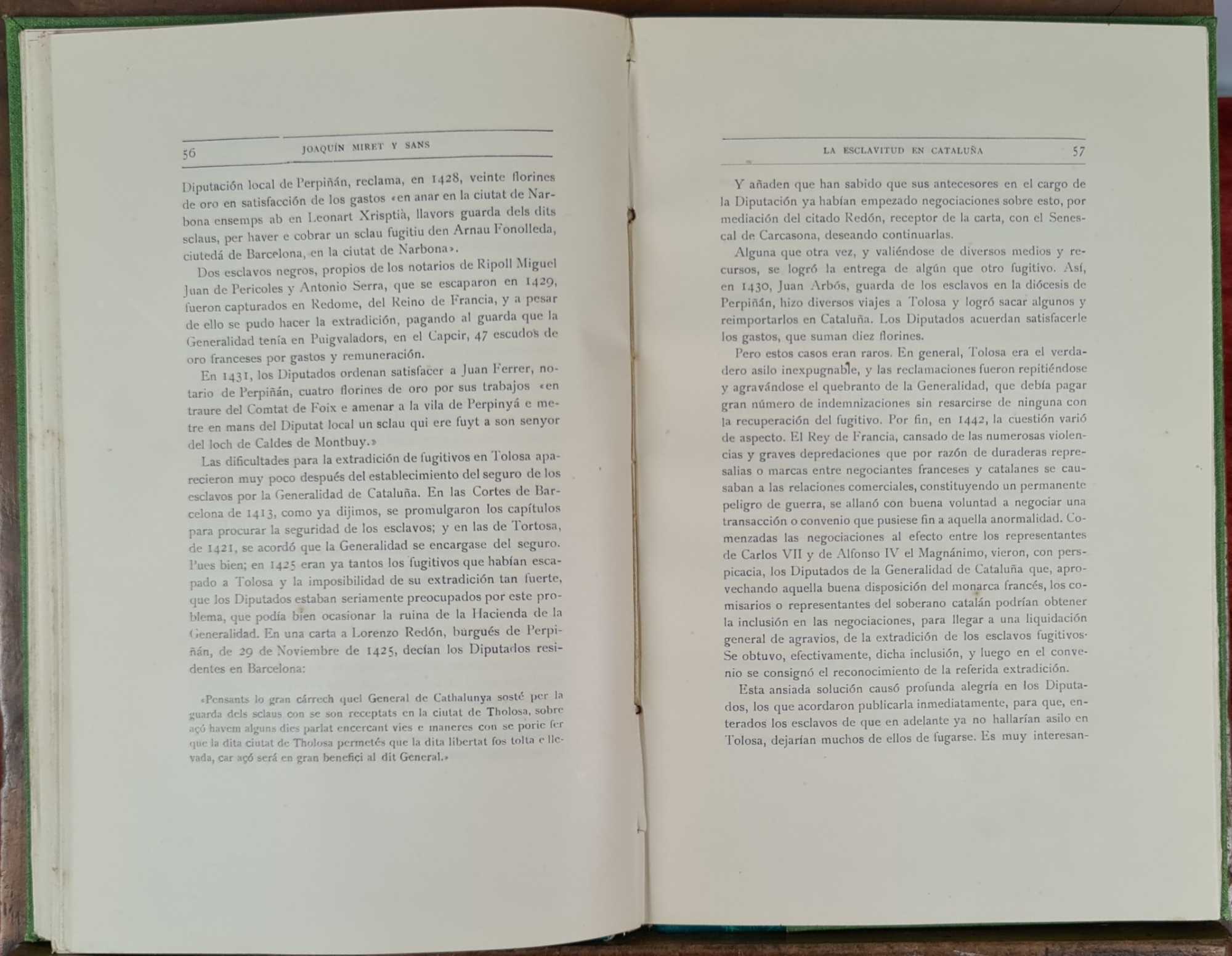 56 JOAQUÍN MIRET Y SANS

Diputación local de Perpiñán, reclama, en 1428, veinte florines de oro en satisfacción de los gastos «en anar en la ciutat de Narbona ensemps ab en Leonart Xrisptià, llavors guarda dels dits sclaus, per haver e cobrar un sclau fugitiu den Arnau Fonolleda, ciutedá de Barcelona, en la ciutat de Narbona».

Dos esclavos negros, propios de los notarios de Ripoll Miguel Juan de Pericoles y Antonio Serra, que se escaparon en 1429, fueron capturados en Redome, del Reino de Francia, y a pesar de ello se pudo hacer la extradición, pagando al guarda que la Generalidad tenía en Puigvaladors, en el Capcir, 47 escudos de oro franceses por gastos y remuneración.

En 1431, los Diputados ordenan satisfacer a Juan Ferrer, notario de Perpiñán, cuatro florines de oro por sus trabajos «en traure del Comtat de Foix e amenar a la vila de Perpinyá e metre en mans del Diputat local un sclau qui ere fuyt a son senyor del loch de Caldes de Montbuy.»

Las dificultades para la extradición de fugitivos en Tolosa aparecieron muy poco después del establecimiento del seguro de los esclavos por la Generalidad de Cataluña. En las Cortes de Barcelona de 1413, como ya dijimos, se promulgaron los capítulos para procurar la seguridad de los esclavos; y en las de Tortosa, de 1421, se acordó que la Generalidad se encargase del seguro. Pues bien; en 1425 eran ya tantos los fugitivos que habían escapado a Tolosa y la imposibilidad de su extradición tan fuerte, que los Diputados estaban seriamente preocupados por este problema, que podía bien ocasionar la ruina de la Hacienda de la Generalidad. En una carta a Lorenzo Redón, burgués de Perpiñán, de 29 de Noviembre de 1425, decían los Diputados residentes en Barcelona:

«Pensants lo gran cárrech quel General de Cathalunya sosté per la guarda dels sclaus con se son receptats en la ciutat de Tholosa, sobre açó havem alguns dies parlat encercant vies e maneres con se porie fer que la dita ciutat de Tholosa permetés que la dita libertat fos tolta e llevada, car açó será en gran benefici al dit General.»

LA ESCLAVITUD EN CATALUÑA 57

Y añaden que han sabido que sus antecesores en el cargo de la Diputación ya habían empezado negociaciones sobre esto, por mediación del citado Redón, receptor de la carta, con el Senescal de Carcasona, deseando continuarlas.

Alguna que otra vez, y valiéndose de diversos medios y recursos, se logró la entrega de algún que otro fugitivo. Así, en 1430, Juan Arbós, guarda de los esclavos en la diócesis de Perpiñán, hizo diversos viajes a Tolosa y logró sacar algunos y reimportarlos en Cataluña. Los Diputados acuerdan satisfacerle los gastos, que suman diez florines.

Pero estos casos eran raros. En general, Tolosa era el verdadero asilo inexpugnable, y las reclamaciones fueron repitiéndose y agravándose el quebranto de la Generalidad, que debía pagar gran número de indemnizaciones sin resarcirse de ninguna con la recuperación del fugitivo. Por fin, en 1442, la cuestión varió de aspecto. El Rey de Francia, cansado de las numerosas violencias y graves depredaciones que por razón de duraderas represalias o marcas entre negociantes franceses y catalanes se causaban a las relaciones comerciales, constituyendo un permanente peligro de guerra, se allanó con buena voluntad a negociar una transacción o convenio que pusiese fin a aquella anormalidad. Comenzadas las negociaciones al efecto entre los representantes de Carlos VII y de Alfonso IV el Magnánimo, vieron, con perspicacia, los Diputados de la Generalidad de Cataluña que, aprovechando aquella buena disposición del monarca francés, los comisarios o representantes del soberano catalán podrían obtener la inclusión en las negociaciones, para llegar a una liquidación general de agravios, de la extradición de los esclavos fugitivos. Se obtuvo, efectivamente, dicha inclusión, y luego en el convenio se consignó el reconocimiento de la referida extradición.

Esta ansiada solución causó profunda alegría en los Diputados, los que acordaron publicarla inmediatamente, para que, enterados los esclavos de que en adelante ya no hallarían asilo en Tolosa, dejarían muchos de ellos de fugarse. Es muy interesan-